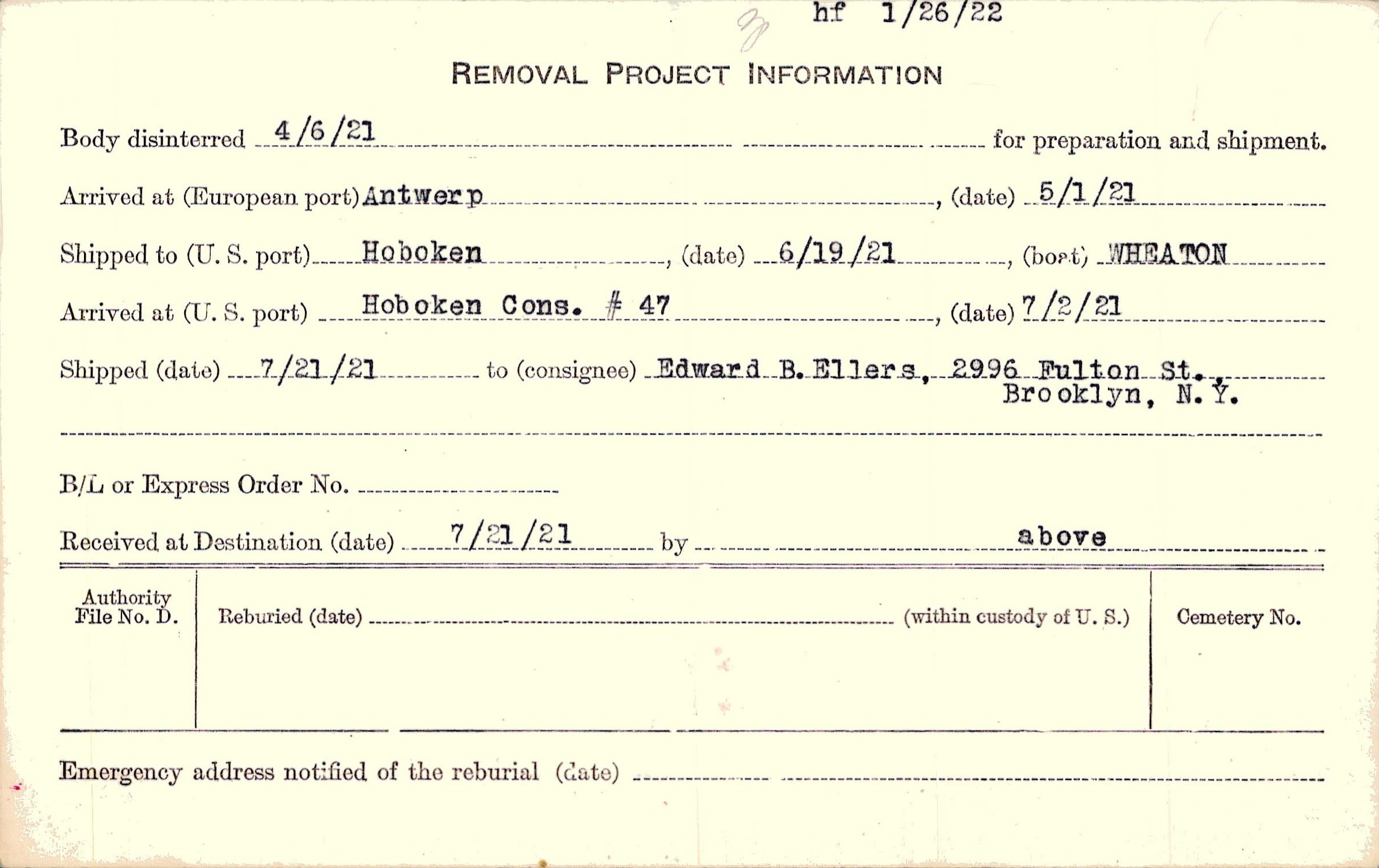 hf 1/26/22

REMOVAL PROJECT INFORMATION

Body disinterred 4/6/21 for preparation and shipment.

Arrived at (European port) Antwerp, (date) 5/1/21

Shipped to (U. S. port) Hoboken, (date) 6/19/21, (boat) WHEATON

Arrived at (U. S. port) Hoboken Cons. # 47, (date) 7/2/21

Shipped (date) 7/21/21 to (consignee) Edward B. Ellers, 2996 Fulton St., Brooklyn, N. Y.

B/L or Express Order No. ____

Received at Destination (date) 7/21/21 by above

Authority File No. D.

Reburied (date) ____ (within custody of U. S.)

Cemetery No.

Emergency address notified of the reburial (date) ____